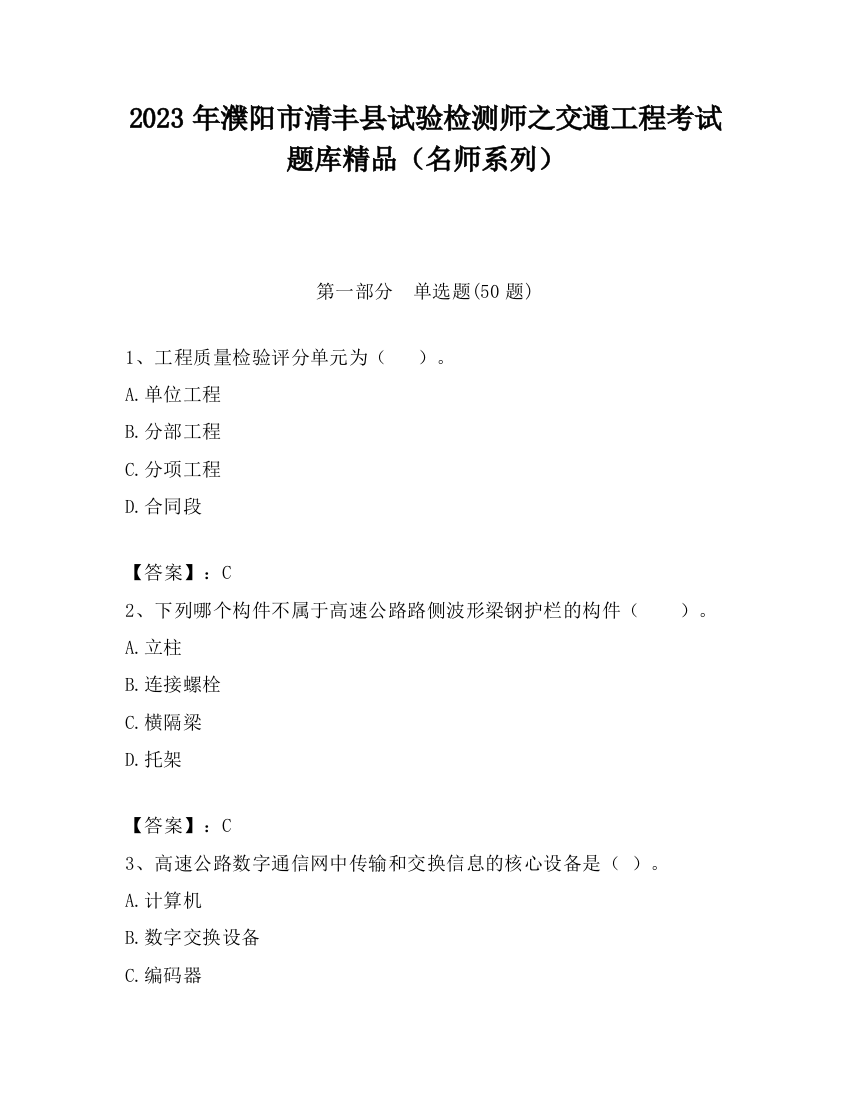 2023 年濮阳市清丰县试验检测师之交通工程考试题库精品（名师系列）

第一部分　单选题(50 题)

1、工程质量检验评分单元为（　　）。

A.单位工程

B.分部工程

C.分项工程

D.合同段

【答案】：C

2、下列哪个构件不属于高速公路路侧波形梁钢护栏的构件（　　）。

A.立柱

B.连接螺栓

C.横隔梁

D.托架

【答案】：C

3、高速公路数字通信网中传输和交换信息的核心设备是（ ）。

A.计算机

B.数字交换设备

C.编码器